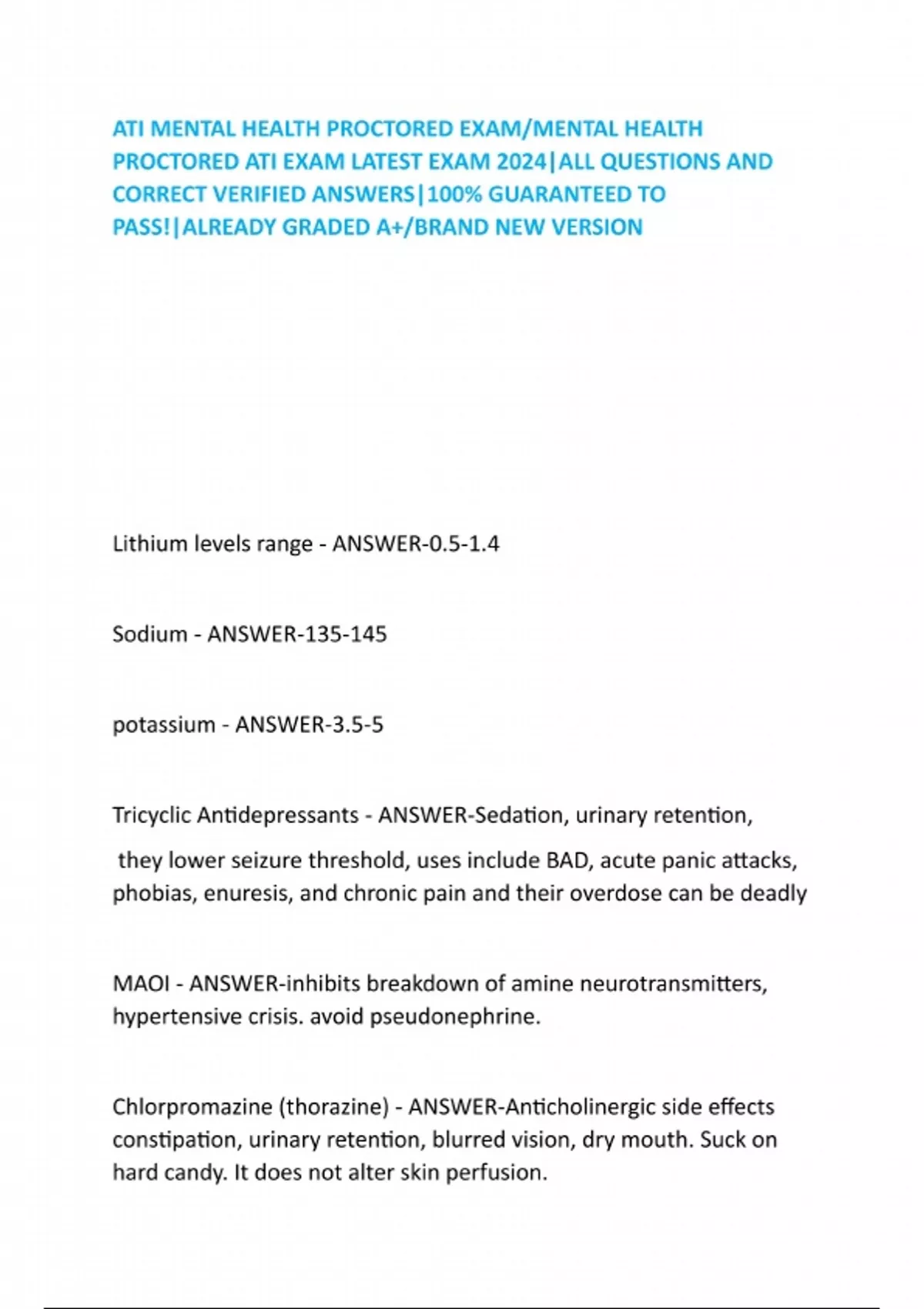 ATI MENTAL HEALTH PROCTORED EXAM/MENTAL HEALTH PROCTORED ATI EXAM LATEST EXAM 2024|ALL QUESTIONS AND CORRECT VERIFIED ANSWERS|100% GUARANTEED TO PASS!|ALREADY GRADED A+/BRAND NEW VERSION

Lithium levels range - ANSWER-0.5-1.4

Sodium - ANSWER-135-145

potassium - ANSWER-3.5-5

Tricyclic Antidepressants - ANSWER-Sedation, urinary retention,

they lower seizure threshold, uses include BAD, acute panic attacks, phobias, enuresis, and chronic pain and their overdose can be deadly

MAOI - ANSWER-inhibits breakdown of amine neurotransmitters, hypertensive crisis. avoid pseudonephrine.

Chlorpromazine (thorazine) - ANSWER-Anticholinergic side effects constipation, urinary retention, blurred vision, dry mouth. Suck on hard candy. It does not alter skin perfusion.